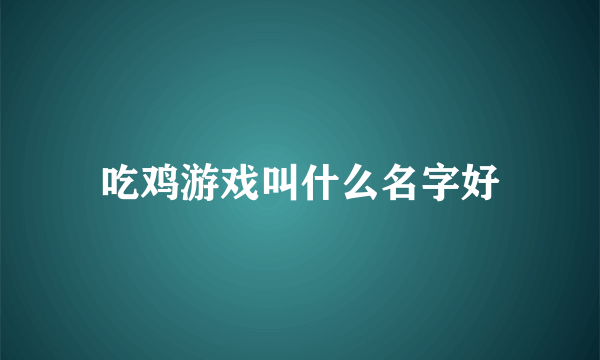 吃鸡游戏叫什么名字好